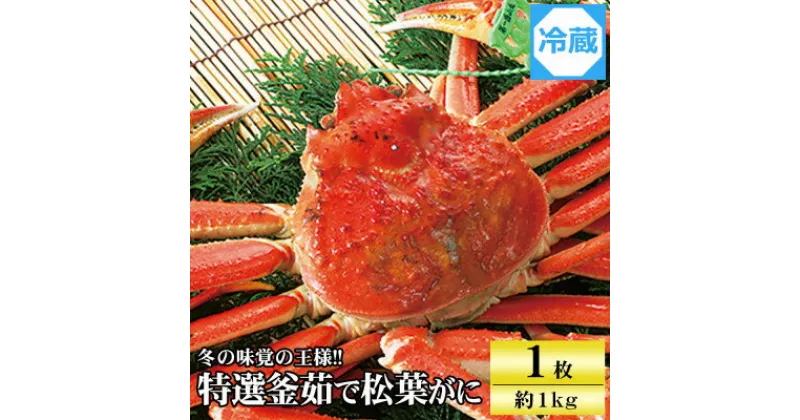 冷蔵

冬の味覚の王様!!
特選釜茹で松葉がに

1枚
約1kg